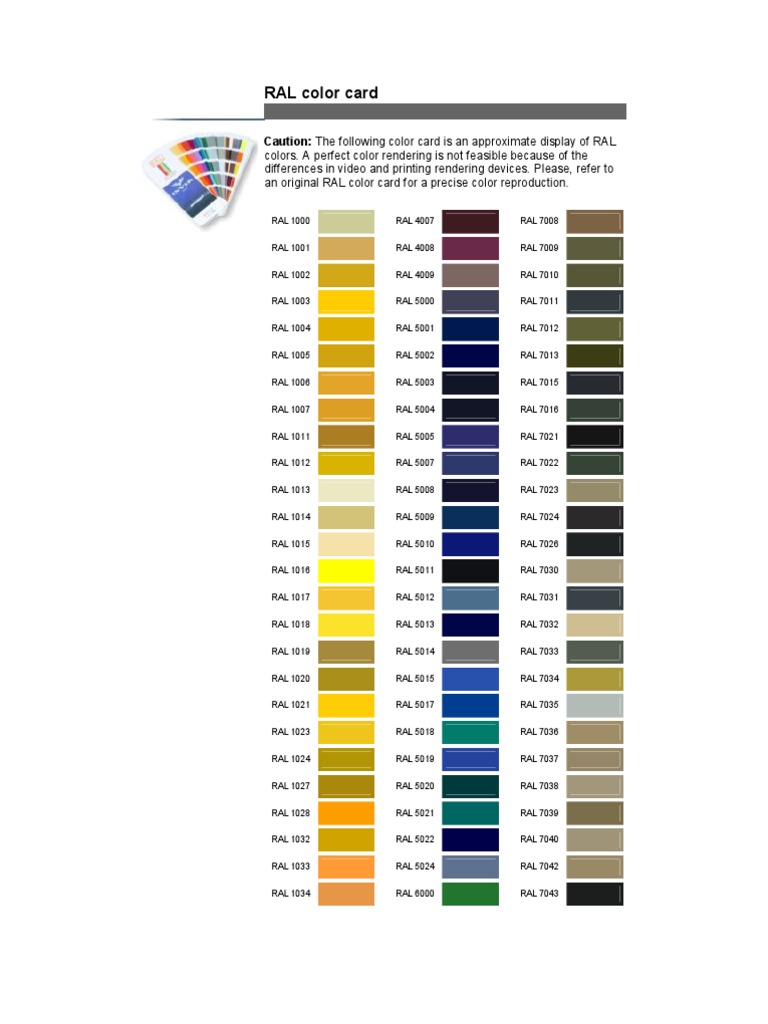 RAL color card

**Caution:** The following color card is an approximate display of RAL colors. A perfect color rendering is not feasible because of the differences in video and printing rendering devices. Please, refer to an original RAL color card for a precise color reproduction.

RAL 1000
RAL 1001
RAL 1002
RAL 1003
RAL 1004
RAL 1005
RAL 1006
RAL 1007
RAL 1011
RAL 1012
RAL 1013
RAL 1014
RAL 1015
RAL 1016
RAL 1017
RAL 1018
RAL 1019
RAL 1020
RAL 1021
RAL 1023
RAL 1024
RAL 1027
RAL 1028
RAL 1032
RAL 1033
RAL 1034

RAL 4007
RAL 4008
RAL 4009
RAL 5000
RAL 5001
RAL 5002
RAL 5003
RAL 5004
RAL 5005
RAL 5007
RAL 5008
RAL 5009
RAL 5010
RAL 5011
RAL 5012
RAL 5013
RAL 5014
RAL 5015
RAL 5017
RAL 5018
RAL 5019
RAL 5020
RAL 5021
RAL 5022
RAL 5024
RAL 6000

RAL 7008
RAL 7009
RAL 7010
RAL 7011
RAL 7012
RAL 7013
RAL 7015
RAL 7016
RAL 7021
RAL 7022
RAL 7023
RAL 7024
RAL 7026
RAL 7030
RAL 7031
RAL 7032
RAL 7033
RAL 7034
RAL 7035
RAL 7036
RAL 7037
RAL 7038
RAL 7039
RAL 7040
RAL 7042
RAL 7043